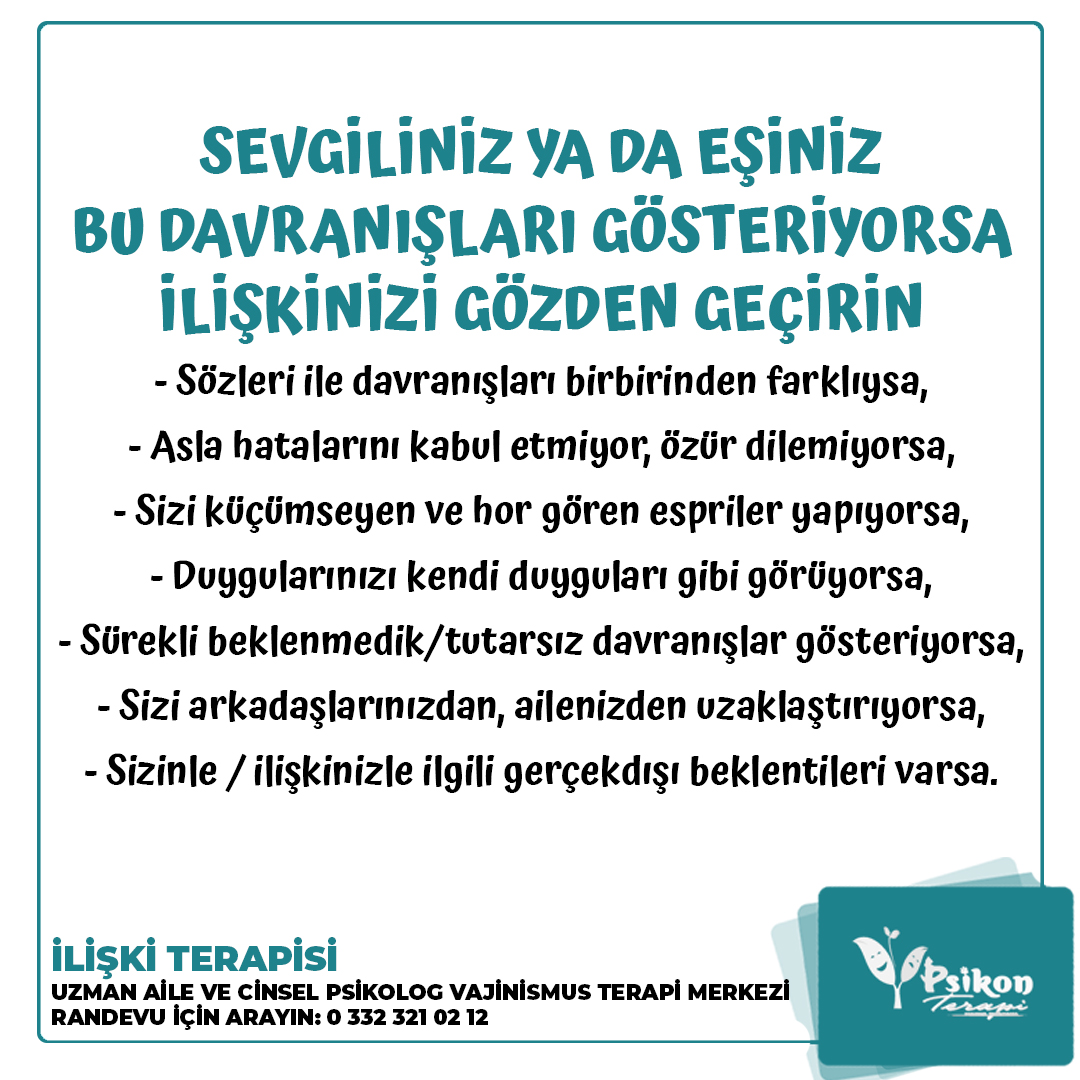 SEVGİLİNİZ YA DA EŞİNİZ BU DAVRANIŞLARI GÖSTERİYORSA İLİŞKİNİZİ GÖZDEN GEÇİRİN

- Sözleri ile davranışları birbirinden farklıysa,
- Asla hatalarını kabul etmiyor, özür dilemiyorsa,
- Sizi küçümseyen ve hor gören espriler yapıyorsa,
- Duygularınızı kendi duyguları gibi görüyorsa,
- Sürekli beklenmedik/tutarsız davranışlar gösteriyorsa,
- Sizi arkadaşlarınızdan, ailenizden uzaklaştırıyorsa,
- Sizinle / ilişkinizle ilgili gerçekdışı beklentileri varsa.

İLİŞKİ TERAPİSİ
UZMAN AİLE VE CİNSEL PSİKOLOG VAJİNİSMUS TERAPİ MERKEZİ
RANDEVU İÇİN ARAYIN: 0 332 321 02 12

Psikon Terapi